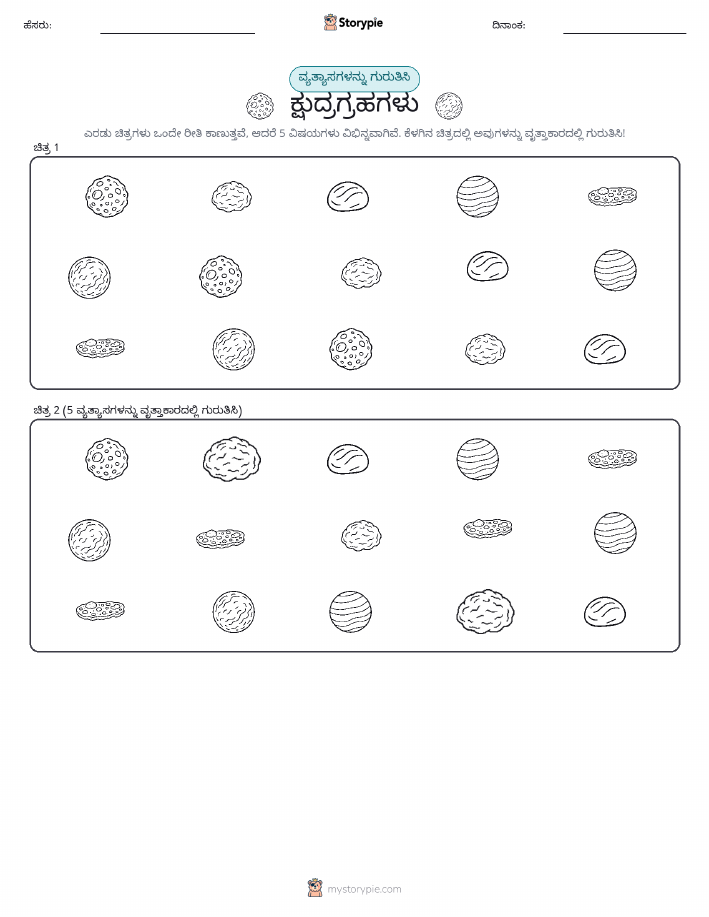 ಹೆಸರು:

Storypie

ದಿನಾಂಕ:

ವ್ಯತ್ಯಾಸಗಳನ್ನು ಗುರುತಿಸಿ

ಕ್ಷುದ್ರಗ್ರಹಗಳು

ಎರಡು ಚಿತ್ರಗಳು ಒಂದೇ ರೀತಿ ಕಾಣುತ್ತವೆ, ಆದರೆ 5 ವಿಷಯಗಳು ವಿಭಿನ್ನವಾಗಿವೆ. ಕೆಳಗಿನ ಚಿತ್ರದಲ್ಲಿ ಅವುಗಳನ್ನು ವೃತ್ತಾಕಾರದಲ್ಲಿ ಗುರುತಿಸಿ!

ಚಿತ್ರ 1

ಚಿತ್ರ 2 (5 ವ್ಯತ್ಯಾಸಗಳನ್ನು ವೃತ್ತಾಕಾರದಲ್ಲಿ ಗುರುತಿಸಿ)

mystorypie.com